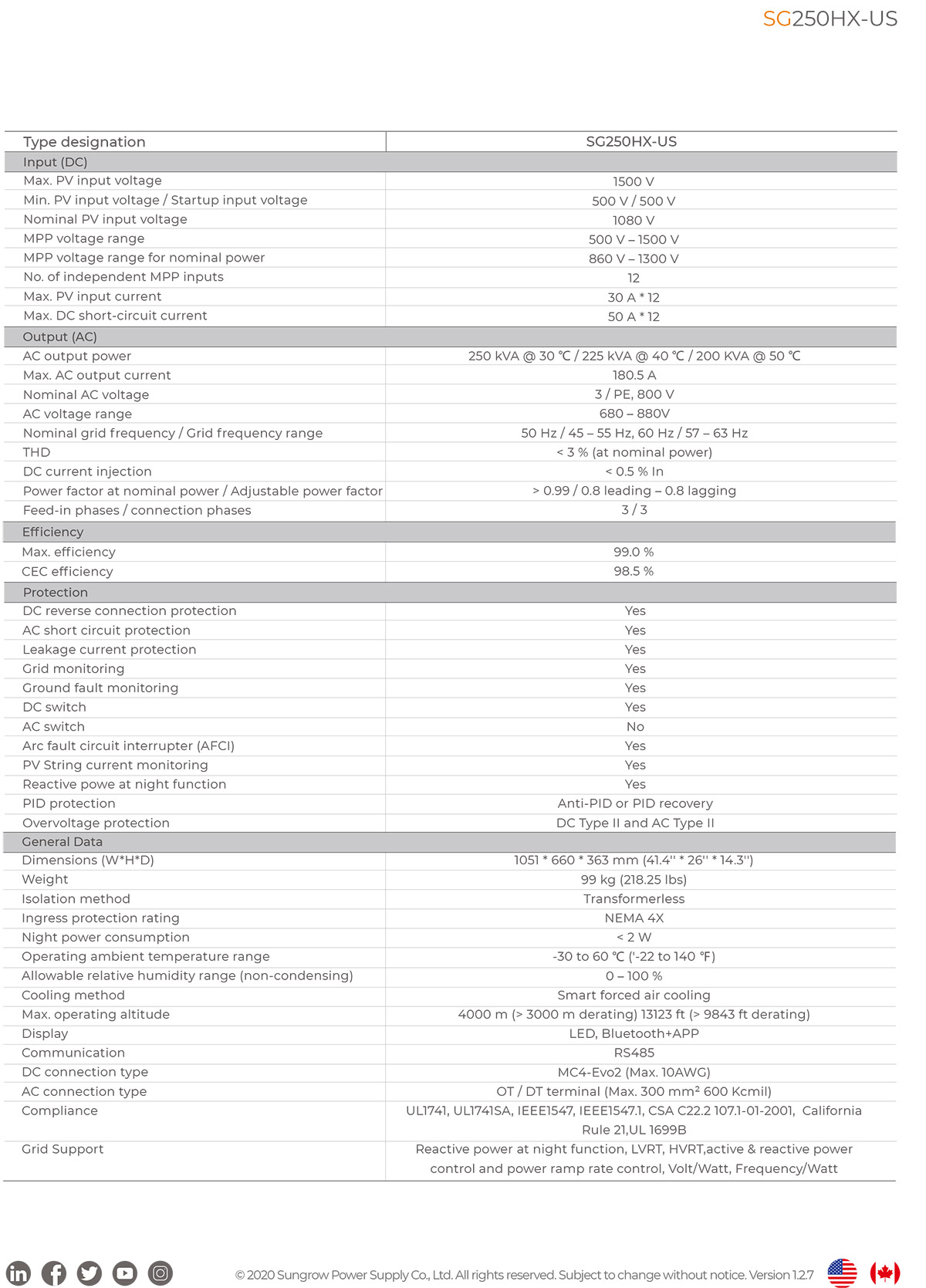 SG250HX-US

| Type designation | SG250HX-US |
|---|---|
| Input (DC) | |
| Max. PV input voltage | 1500 V |
| Min. PV input voltage / Startup input voltage | 500 V / 500 V |
| Nominal PV input voltage | 1080 V |
| MPP voltage range | 500 V – 1500 V |
| MPP voltage range for nominal power | 860 V – 1300 V |
| No. of independent MPP inputs | 12 |
| Max. PV input current | 30 A * 12 |
| Max. DC short-circuit current | 50 A * 12 |
| Output (AC) | |
| AC output power | 250 kVA @ 30 ℃ / 225 kVA @ 40 ℃ / 200 KVA @ 50 ℃ |
| Max. AC output current | 180.5 A |
| Nominal AC voltage | 3 / PE, 800 V |
| AC voltage range | 680 – 880V |
| Nominal grid frequency / Grid frequency range | 50 Hz / 45 – 55 Hz, 60 Hz / 57 – 63 Hz |
| THD | < 3 % (at nominal power) |
| DC current injection | < 0.5 % In |
| Power factor at nominal power / Adjustable power factor | > 0.99 / 0.8 leading – 0.8 lagging |
| Feed-in phases / connection phases | 3 / 3 |
| Efficiency | |
| Max. efficiency | 99.0 % |
| CEC efficiency | 98.5 % |
| Protection | |
| DC reverse connection protection | Yes |
| AC short circuit protection | Yes |
| Leakage current protection | Yes |
| Grid monitoring | Yes |
| Ground fault monitoring | Yes |
| DC switch | Yes |
| AC switch | No |
| Arc fault circuit interrupter (AFCI) | Yes |
| PV String current monitoring | Yes |
| Reactive powe at night function | Yes |
| PID protection | Anti-PID or PID recovery |
| Overvoltage protection | DC Type II and AC Type II |
| General Data | |
| Dimensions (W*H*D) | 1051 * 660 * 363 mm (41.4'' * 26'' * 14.3'') |
| Weight | 99 kg (218.25 lbs) |
| Isolation method | Transformerless |
| Ingress protection rating | NEMA 4X |
| Night power consumption | < 2 W |
| Operating ambient temperature range | -30 to 60 ℃ ('-22 to 140 ℉) |
| Allowable relative humidity range (non-condensing) | 0 – 100 % |
| Cooling method | Smart forced air cooling |
| Max. operating altitude | 4000 m (> 3000 m derating) 13123 ft (> 9843 ft derating) |
| Display | LED, Bluetooth+APP |
| Communication | RS485 |
| DC connection type | MC4-Evo2 (Max. 10AWG) |
| AC connection type | OT / DT terminal (Max. 300 mm² 600 Kcmil) |
| Compliance | UL1741, UL1741SA, IEEE1547, IEEE1547.1, CSA C22.2 107.1-01-2001, California Rule 21,UL 1699B |
| Grid Support | Reactive power at night function, LVRT, HVRT,active & reactive power control and power ramp rate control, Volt/Watt, Frequency/Watt |

© 2020 Sungrow Power Supply Co., Ltd. All rights reserved. Subject to change without notice. Version 1.2.7